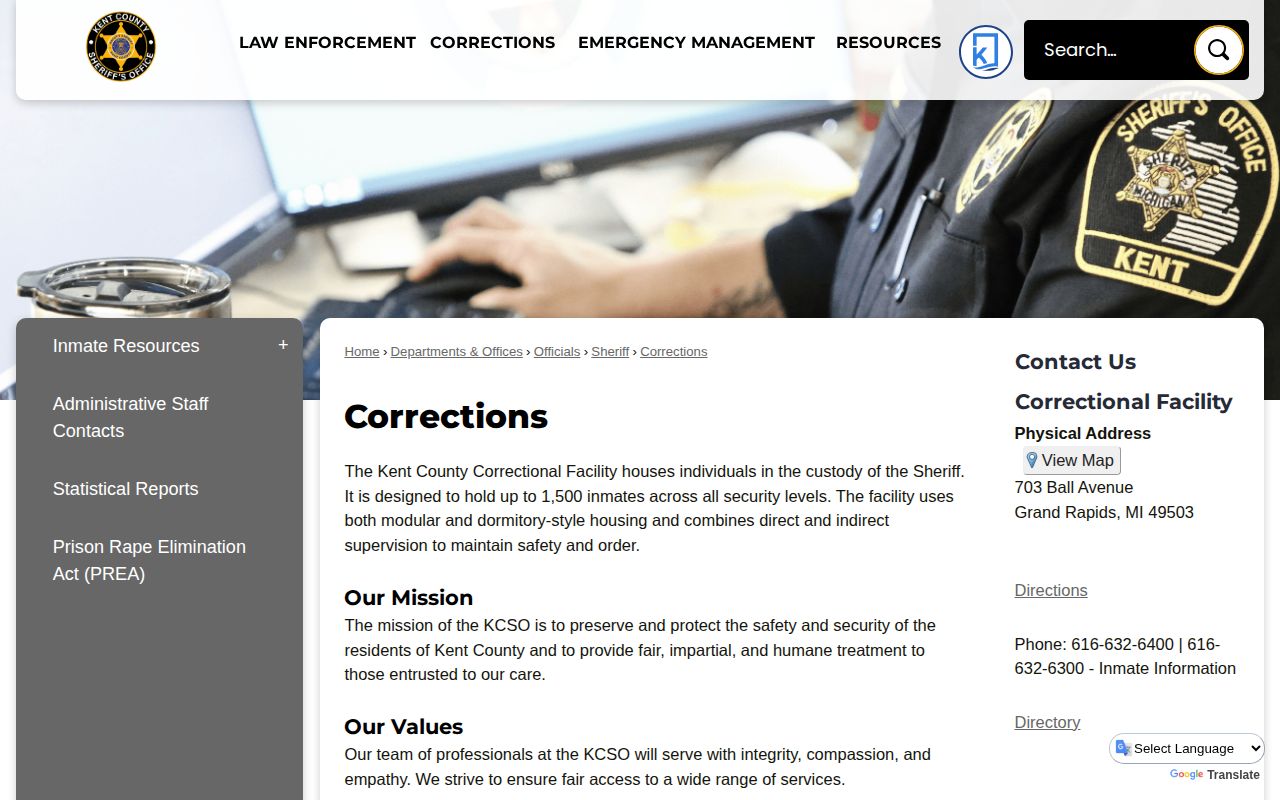 KENT COUNTY SHERIFF'S OFFICE

LAW ENFORCEMENT CORRECTIONS EMERGENCY MANAGEMENT RESOURCES

Search...

SHERIFF'S OFFICE SHERIFF MICHIGAN KENT

Inmate Resources +

Administrative Staff Contacts

Statistical Reports

Prison Rape Elimination Act (PREA)

Home › Departments & Offices › Officials › Sheriff › Corrections

Corrections

The Kent County Correctional Facility houses individuals in the custody of the Sheriff. It is designed to hold up to 1,500 inmates across all security levels. The facility uses both modular and dormitory-style housing and combines direct and indirect supervision to maintain safety and order.

Our Mission

The mission of the KCSO is to preserve and protect the safety and security of the residents of Kent County and to provide fair, impartial, and humane treatment to those entrusted to our care.

Our Values

Our team of professionals at the KCSO will serve with integrity, compassion, and empathy. We strive to ensure fair access to a wide range of services.

Contact Us

Correctional Facility

Physical Address

View Map

703 Ball Avenue
Grand Rapids, MI 49503

Directions

Phone: 616-632-6400 | 616-632-6300 - Inmate Information

Directory

Select Language

Google Translate